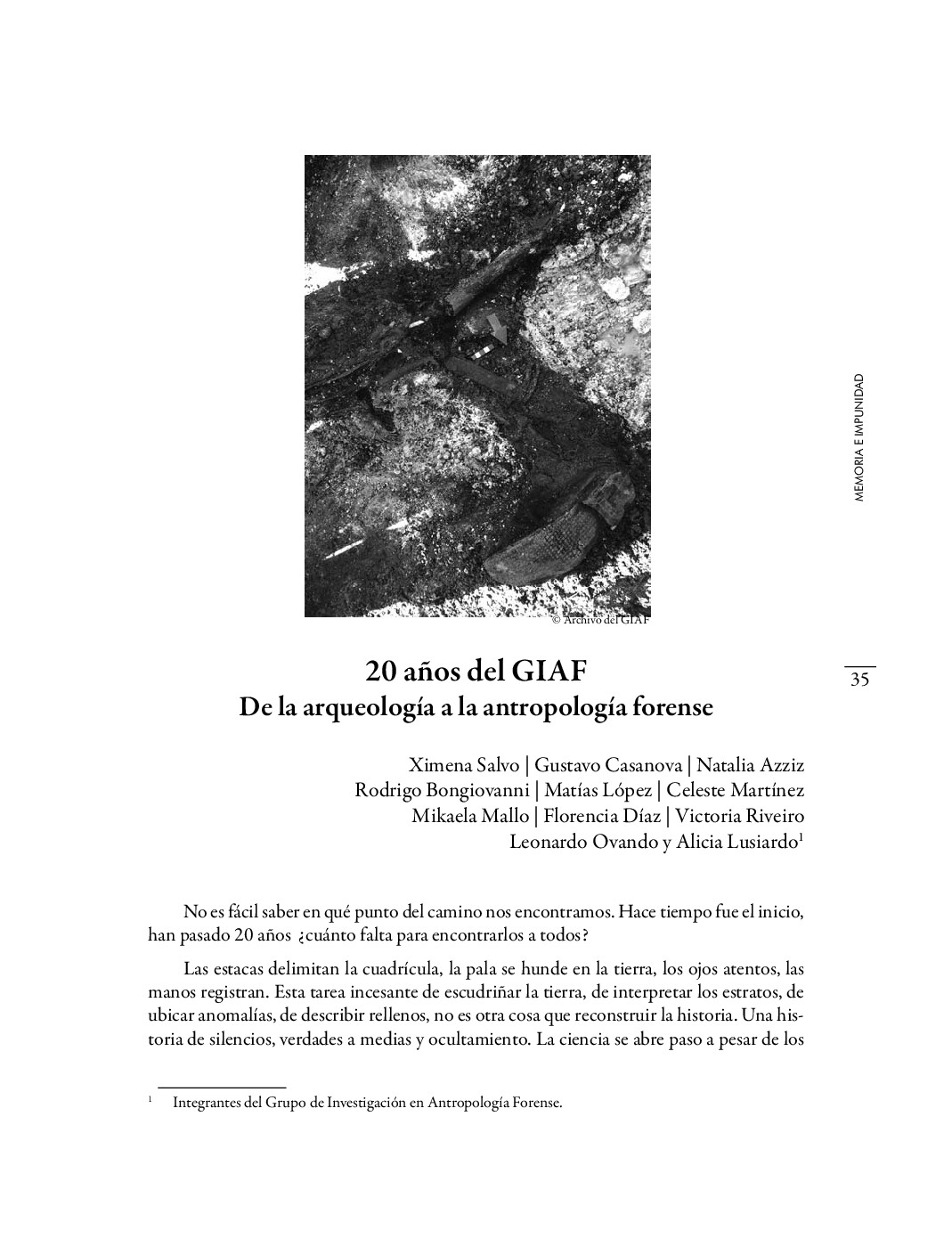 © Archivo del GIAF

MEMORIA E IMPUNIDAD

35

20 años del GIAF
De la arqueología a la antropología forense

Ximena Salvo | Gustavo Casanova | Natalia Azziz
Rodrigo Bongiovanni | Matías López | Celeste Martínez
Mikaela Mallo | Florencia Díaz | Victoria Riveiro
Leonardo Ovando y Alicia Lusiardo$^1$

No es fácil saber en qué punto del camino nos encontramos. Hace tiempo fue el inicio, han pasado 20 años ¿cuánto falta para encontrarlos a todos?

Las estacas delimitan la cuadrícula, la pala se hunde en la tierra, los ojos atentos, las manos registran. Esta tarea incesante de escudriñar la tierra, de interpretar los estratos, de ubicar anomalías, de describir rellenos, no es otra cosa que reconstruir la historia. Una historia de silencios, verdades a medias y ocultamiento. La ciencia se abre paso a pesar de los

$^1$ Integrantes del Grupo de Investigación en Antropología Forense.